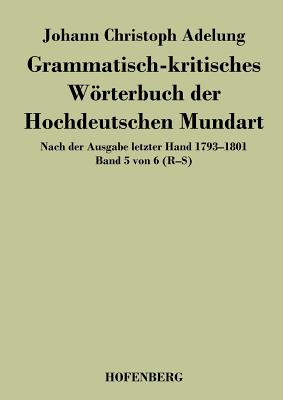 Johann Christoph Adelung

Grammatisch-kritisches Wörterbuch der Hochdeutschen Mundart

Nach der Ausgabe letzter Hand 1793–1801
Band 5 von 6 (R–S)

HOFENBERG